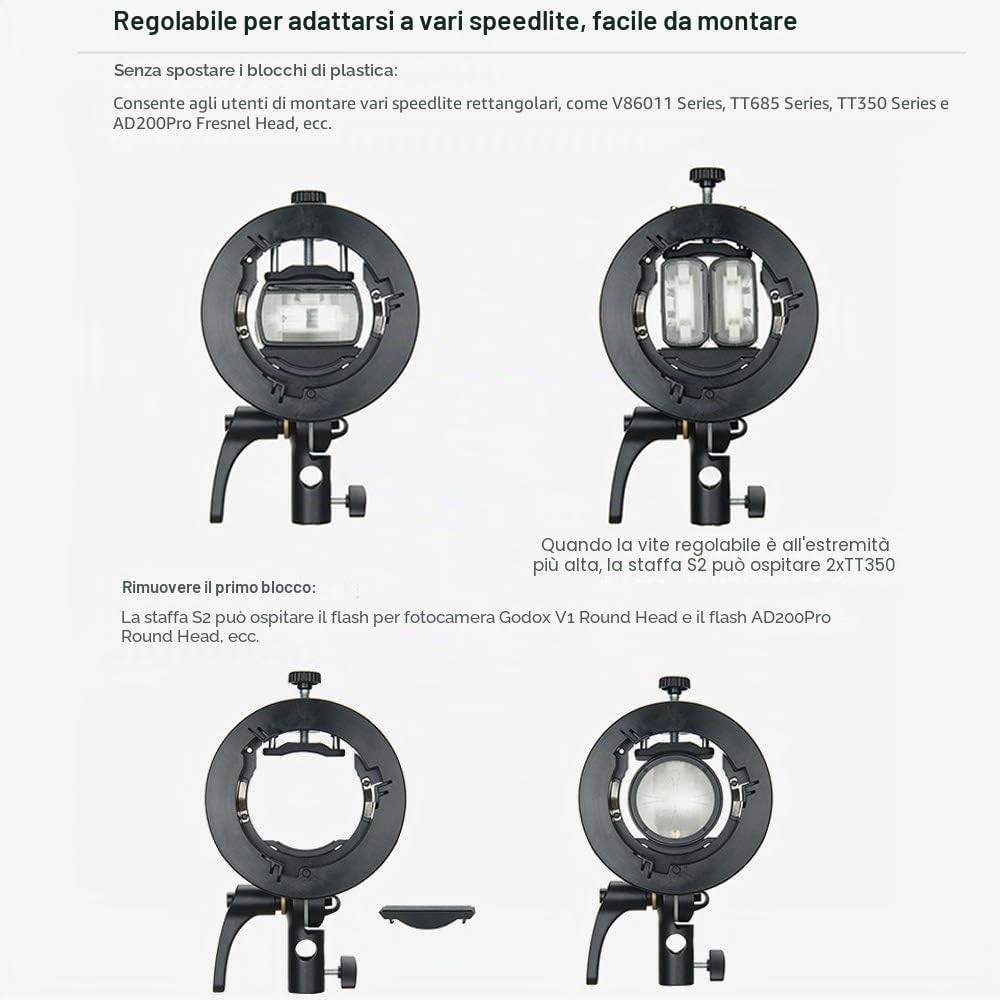 Regolabile per adattarsi a vari speedlite, facile da montare

Senza spostare i blocchi di plastica:

Consente agli utenti di montare vari speedlite rettangolari, come V86011 Series, TT685 Series, TT350 Series e AD200Pro Fresnel Head, ecc.

Quando la vite regolabile è all'estremità più alta, la staffa S2 può ospitare 2xTT350

Rimuovere il primo blocco:

La staffa S2 può ospitare il flash per fotocamera Godox V1 Round Head e il flash AD200Pro Round Head, ecc.